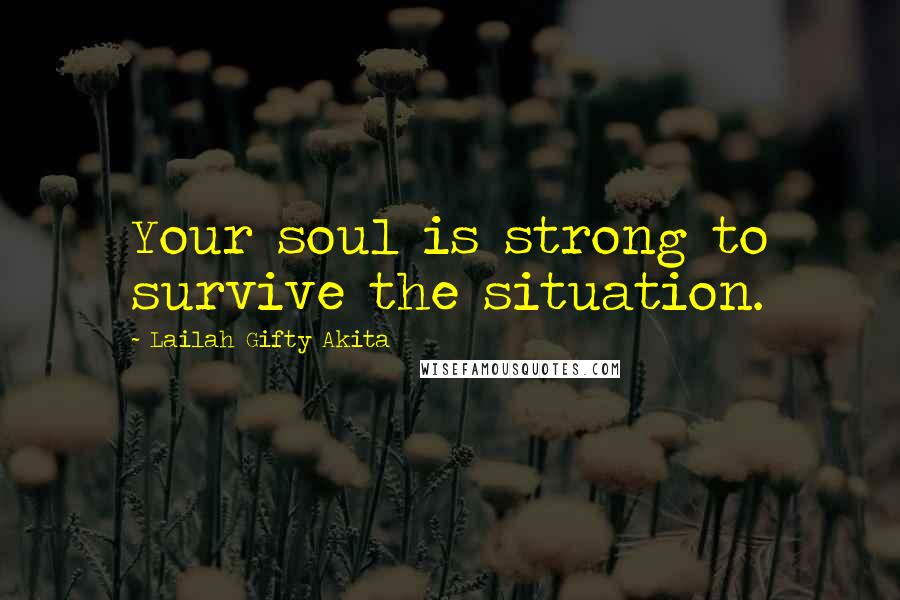 Your soul is strong to survive the situation.

~ Lailah Gifty Akita

WISEFAMOUSQUOTES.COM